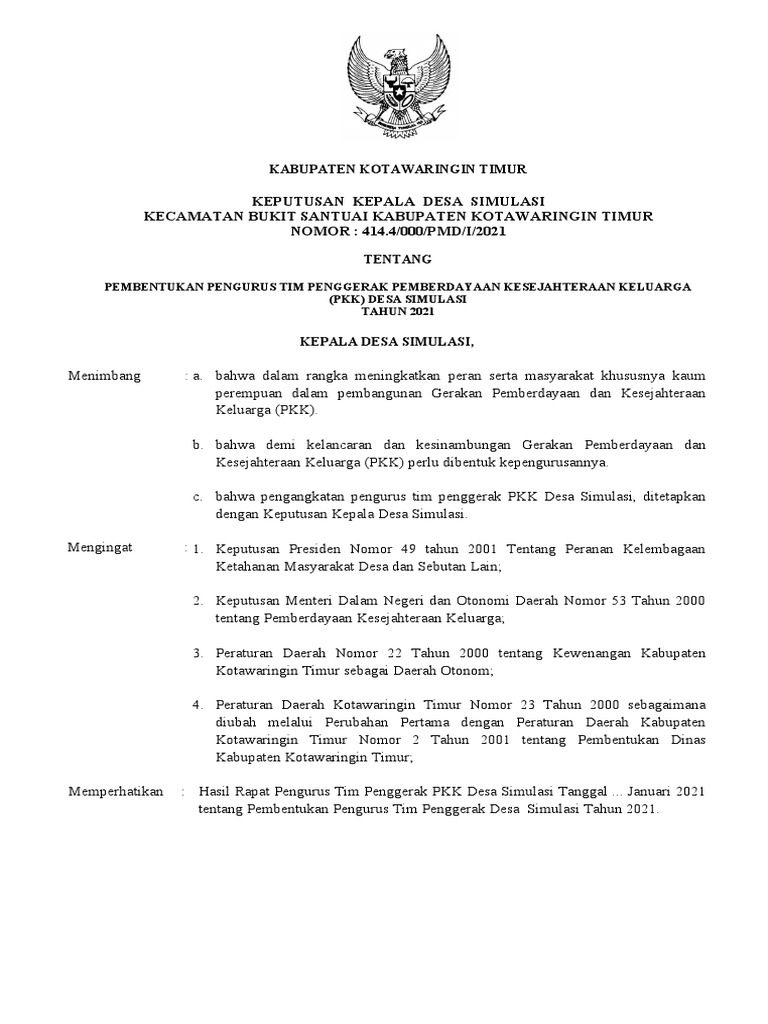 KABUPATEN KOTAWARINGIN TIMUR

KEPUTUSAN KEPALA DESA SIMULASI
KECAMATAN BUKIT SANTUAI KABUPATEN KOTAWARINGIN TIMUR
NOMOR : 414.4/000/PMD/I/2021

TENTANG

PEMBENTUKAN PENGURUS TIM PENGGERAK PEMBERDAYAAN KESEJAHTERAAN KELUARGA (PKK) DESA SIMULASI
TAHUN 2021

KEPALA DESA SIMULASI,

Menimbang : a. bahwa dalam rangka meningkatkan peran serta masyarakat khususnya kaum perempuan dalam pembangunan Gerakan Pemberdayaan dan Kesejahteraan Keluarga (PKK).

b. bahwa demi kelancaran dan kesinambungan Gerakan Pemberdayaan dan Kesejahteraan Keluarga (PKK) perlu dibentuk kepengurusannya.

c. bahwa pengangkatan pengurus tim penggerak PKK Desa Simulasi, ditetapkan dengan Keputusan Kepala Desa Simulasi.

Mengingat : 1. Keputusan Presiden Nomor 49 tahun 2001 Tentang Peranan Kelembagaan Ketahanan Masyarakat Desa dan Sebutan Lain;

2. Keputusan Menteri Dalam Negeri dan Otonomi Daerah Nomor 53 Tahun 2000 tentang Pemberdayaan Kesejahteraan Keluarga;

3. Peraturan Daerah Nomor 22 Tahun 2000 tentang Kewenangan Kabupaten Kotawaringin Timur sebagai Daerah Otonom;

4. Peraturan Daerah Kotawaringin Timur Nomor 23 Tahun 2000 sebagaimana diubah melalui Perubahan Pertama dengan Peraturan Daerah Kabupaten Kotawaringin Timur Nomor 2 Tahun 2001 tentang Pembentukan Dinas Kabupaten Kotawaringin Timur;

Memperhatikan : Hasil Rapat Pengurus Tim Penggerak PKK Desa Simulasi Tanggal ... Januari 2021 tentang Pembentukan Pengurus Tim Penggerak Desa Simulasi Tahun 2021.